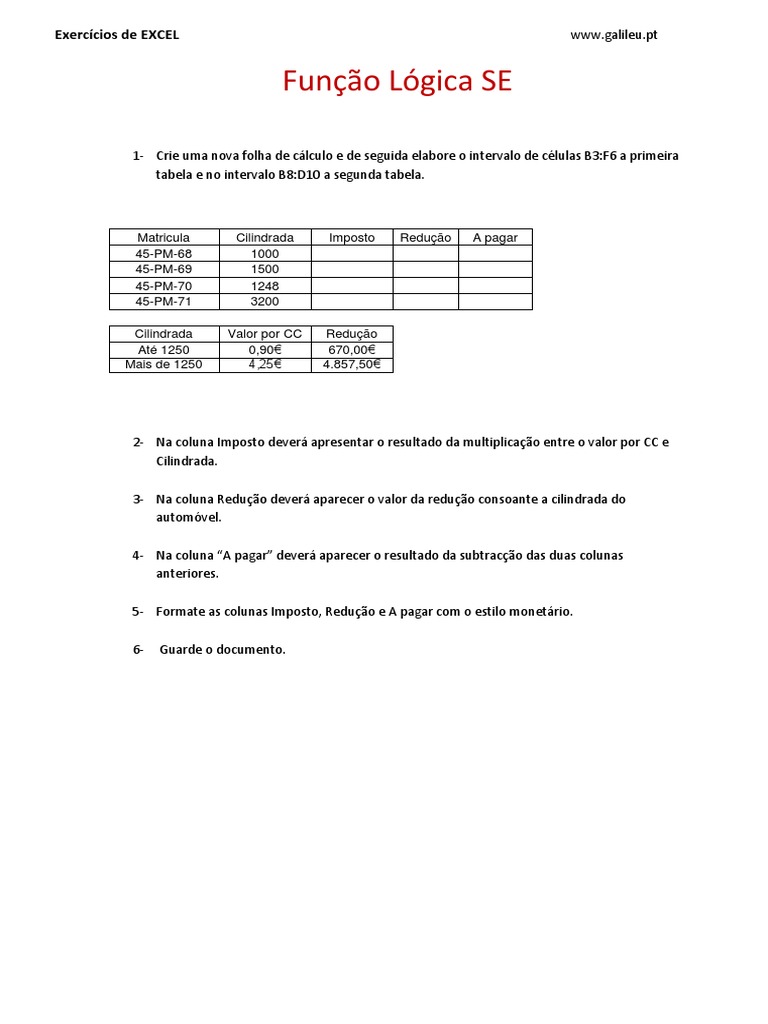 Exercícios de EXCEL

www.galileu.pt

Função Lógica SE

1- Crie uma nova folha de cálculo e de seguida elabore o intervalo de células B3:F6 a primeira tabela e no intervalo B8:D10 a segunda tabela.

| Matricula | Cilindrada | Imposto | Redução | A pagar |
|---|---|---|---|---|
| 45-PM-68 | 1000 | | | |
| 45-PM-69 | 1500 | | | |
| 45-PM-70 | 1248 | | | |
| 45-PM-71 | 3200 | | | |

| Cilindrada | Valor por CC | Redução |
|---|---|---|
| Até 1250 | 0,90€ | 670,00€ |
| Mais de 1250 | 4,25€ | 4.857,50€ |

2- Na coluna Imposto deverá apresentar o resultado da multiplicação entre o valor por CC e Cilindrada.

3- Na coluna Redução deverá aparecer o valor da redução consoante a cilindrada do automóvel.

4- Na coluna “A pagar” deverá aparecer o resultado da subtracção das duas colunas anteriores.

5- Formate as colunas Imposto, Redução e A pagar com o estilo monetário.

6- Guarde o documento.